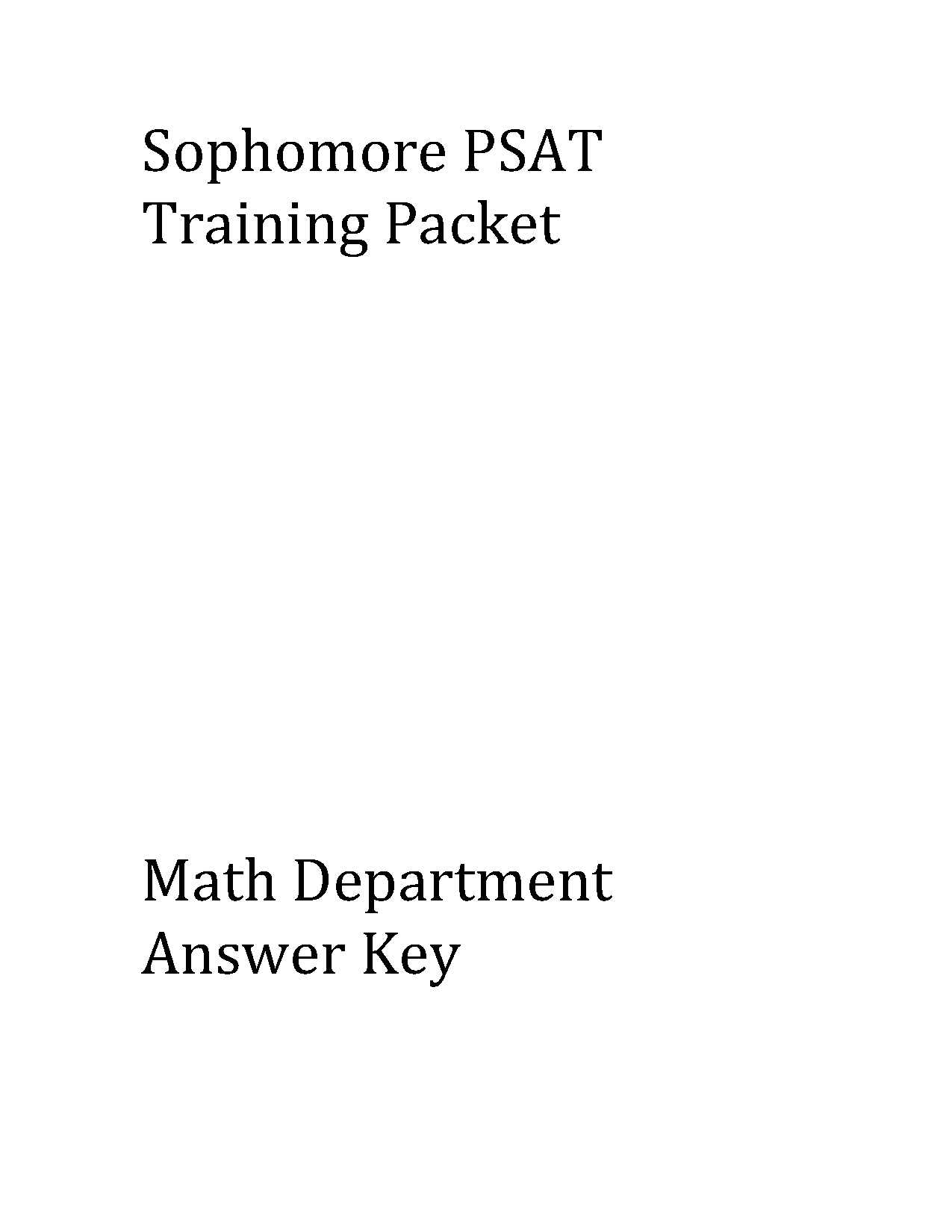 Sophomore PSAT
Training Packet

Math Department
Answer Key